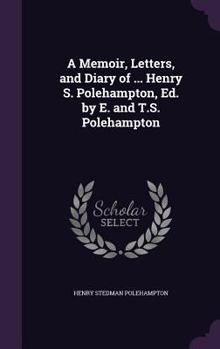 A Memoir, Letters, and Diary of ... Henry S. Polehampton, Ed. by E. and T.S. Polehampton

Scholar SELECT

HENRY STEDMAN POLEHAMPTON